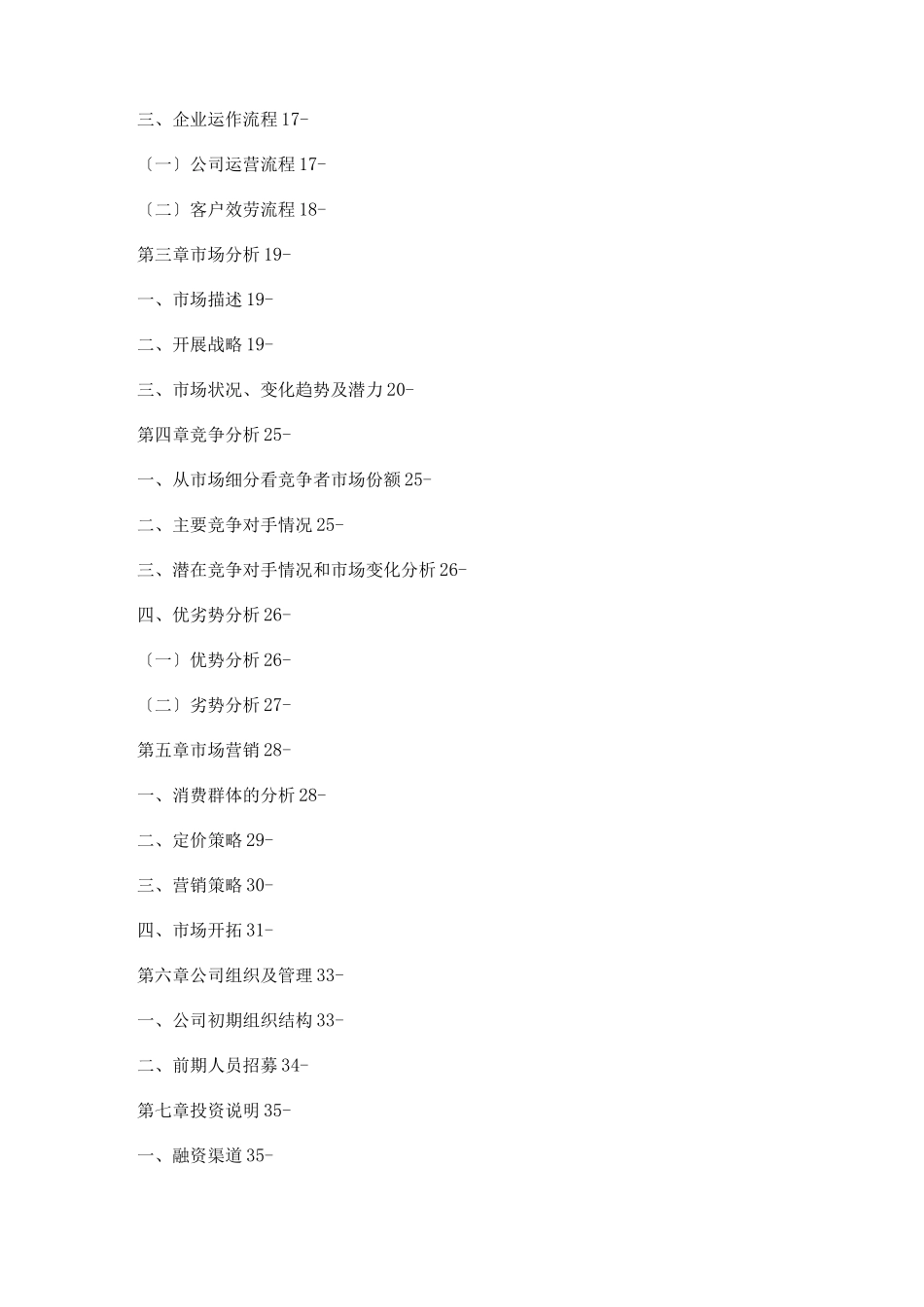 三、企业运作流程 17-

〔一〕公司运营流程 17-

〔二〕客户效劳流程 18-

第三章市场分析 19-

一、市场描述 19-

二、开展战略 19-

三、市场状况、变化趋势及潜力 20-

第四章竞争分析 25-

一、从市场细分看竞争者市场份额 25-

二、主要竞争对手情况 25-

三、潜在竞争对手情况和市场变化分析 26-

四、优劣势分析 26-

〔一〕优势分析 26-

〔二〕劣势分析 27-

第五章市场营销 28-

一、消费群体的分析 28-

二、定价策略 29-

三、营销策略 30-

四、市场开拓 31-

第六章公司组织及管理 33-

一、公司初期组织结构 33-

二、前期人员招募 34-

第七章投资说明 35-

一、融资渠道 35-